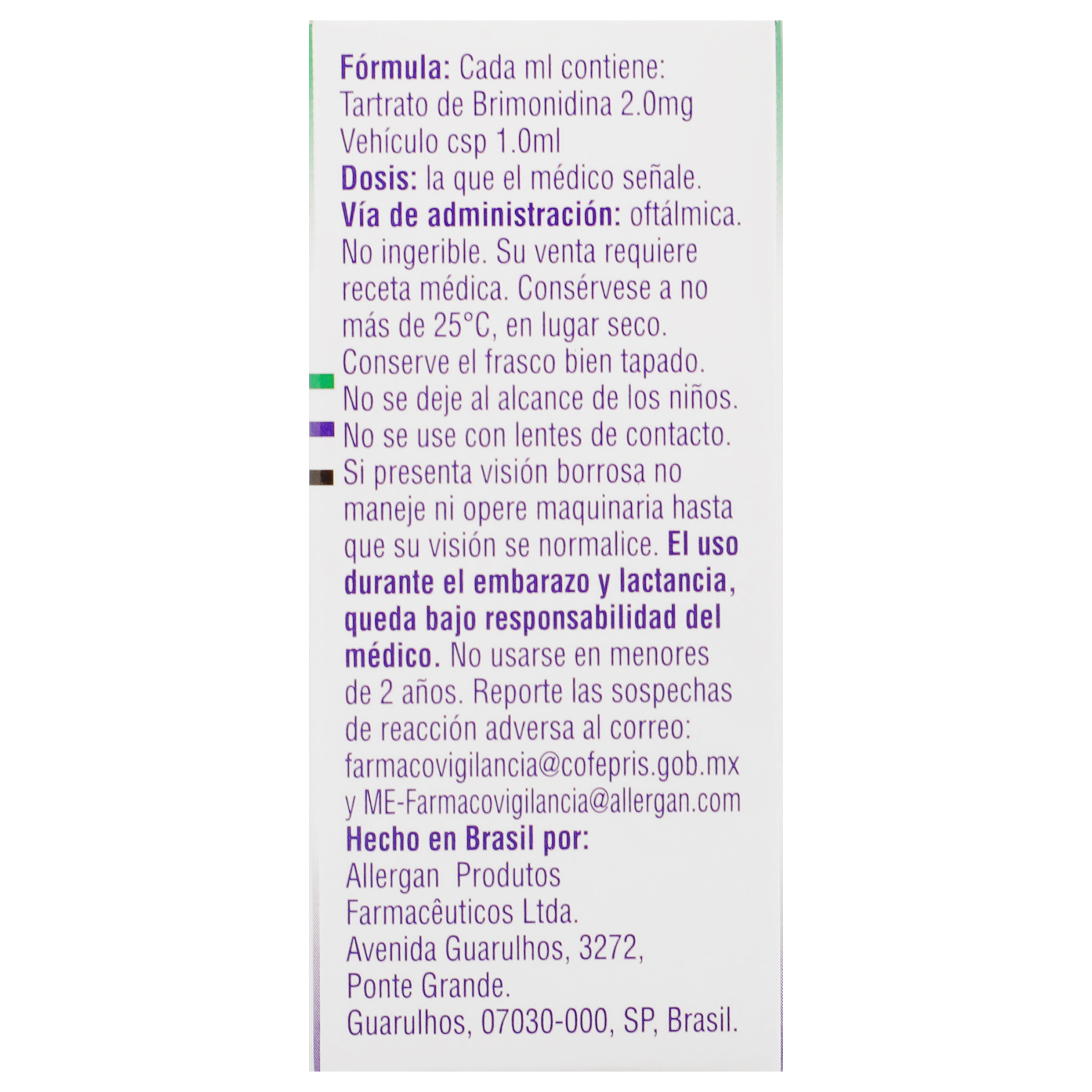 Fórmula: Cada ml contiene:
Tartrato de Brimonidina 2.0mg
Vehículo csp 1.0ml
Dosis: la que el médico señale.
Vía de administración: oftálmica.
No ingerible. Su venta requiere receta médica. Consérvese a no más de 25°C, en lugar seco. Conserve el frasco bien tapado. No se deje al alcance de los niños. No se use con lentes de contacto. Si presenta visión borrosa no maneje ni opere maquinaria hasta que su visión se normalice. El uso durante el embarazo y lactancia, queda bajo responsabilidad del médico. No usarse en menores de 2 años. Reporte las sospechas de reacción adversa al correo: farmacovigilancia@cofepris.gob.mx y ME-Farmacovigilancia@allergan.com
Hecho en Brasil por:
Allergan Produtos Farmacêuticos Ltda.
Avenida Guarulhos, 3272,
Ponte Grande.
Guarulhos, 07030-000, SP, Brasil.